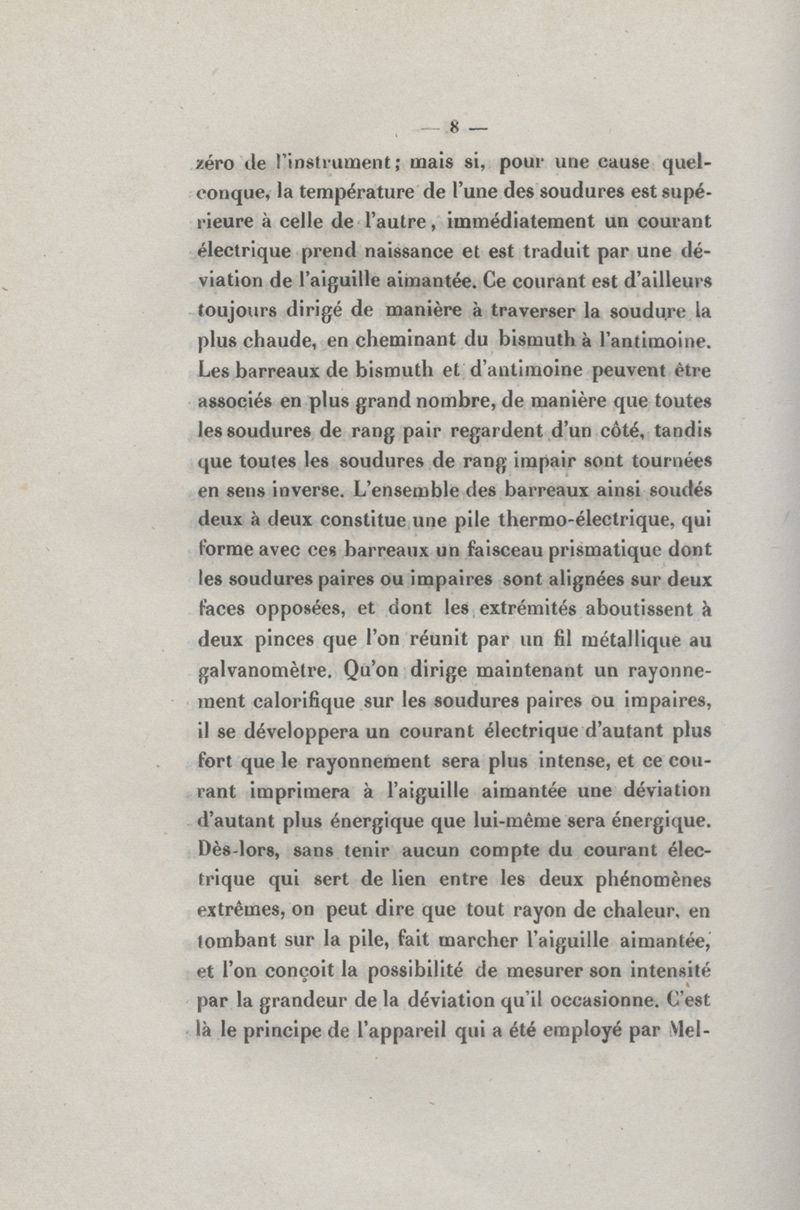 — 8 —

zéro de l'instrument; mais si, pour une cause quelconque, la température de l'une des soudures est supérieure à celle de l'autre, immédiatement un courant électrique prend naissance et est traduit par une déviation de l'aiguille aimantée. Ce courant est d'ailleurs toujours dirigé de manière à traverser la soudure la plus chaude, en cheminant du bismuth à l'antimoine. Les barreaux de bismuth et d'antimoine peuvent être associés en plus grand nombre, de manière que toutes les soudures de rang pair regardent d'un côté, tandis que toutes les soudures de rang impair sont tournées en sens inverse. L'ensemble des barreaux ainsi soudés deux à deux constitue une pile thermo-électrique, qui forme avec ces barreaux un faisceau prismatique dont les soudures paires ou impaires sont alignées sur deux faces opposées, et dont les extrémités aboutissent à deux pinces que l'on réunit par un fil métallique au galvanomètre. Qu'on dirige maintenant un rayonnement calorifique sur les soudures paires ou impaires, il se développera un courant électrique d'autant plus fort que le rayonnement sera plus intense, et ce courant imprimera à l'aiguille aimantée une déviation d'autant plus énergique que lui-même sera énergique. Dès-lors, sans tenir aucun compte du courant électrique qui sert de lien entre les deux phénomènes extrêmes, on peut dire que tout rayon de chaleur, en tombant sur la pile, fait marcher l'aiguille aimantée, et l'on conçoit la possibilité de mesurer son intensité par la grandeur de la déviation qu'il occasionne. C'est là le principe de l'appareil qui a été employé par Mel-